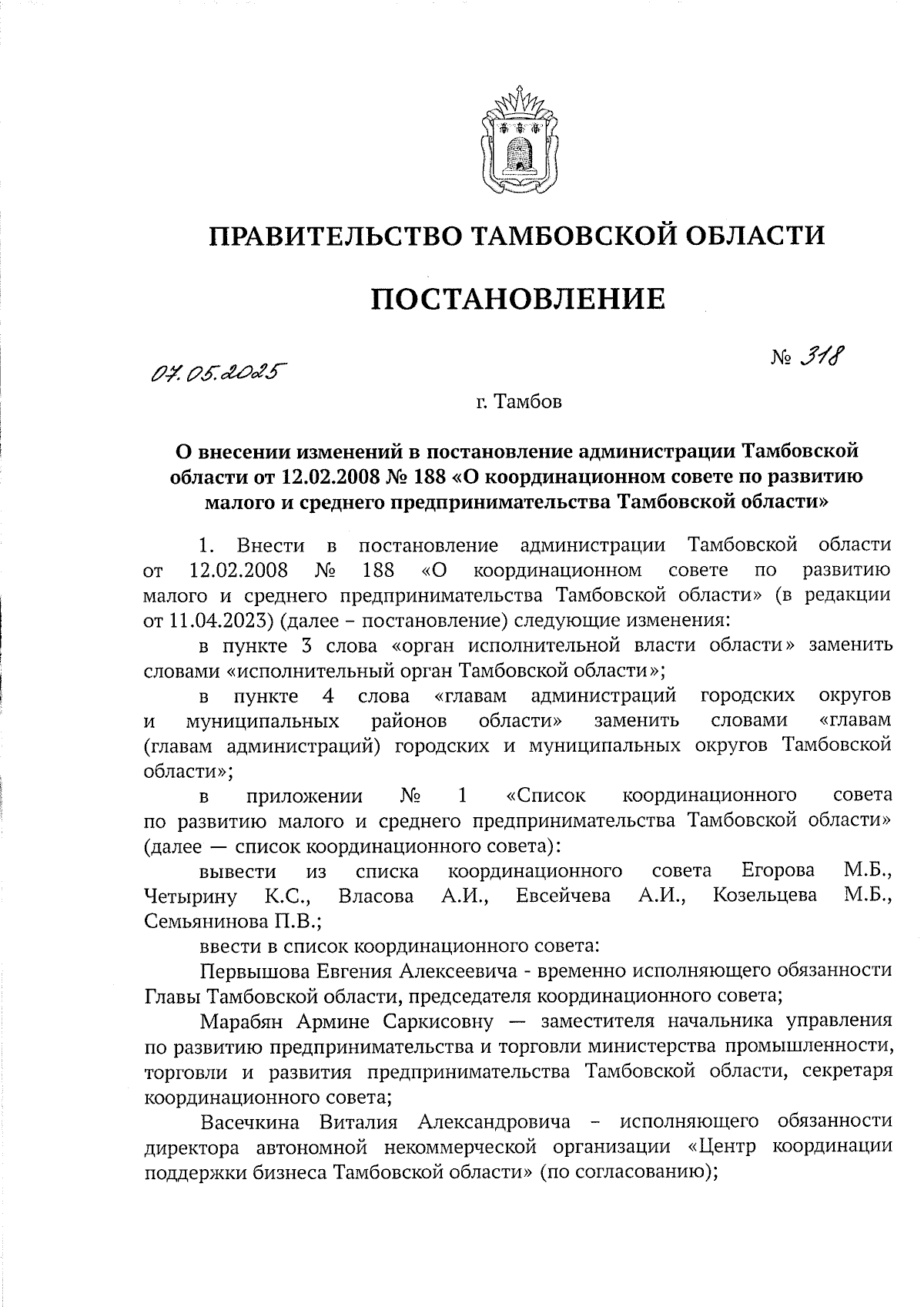 ПРАВИТЕЛЬСТВО ТАМБОВСКОЙ ОБЛАСТИ

ПОСТАНОВЛЕНИЕ

07.05.2025

№ 318

г. Тамбов

О внесении изменений в постановление администрации Тамбовской области от 12.02.2008 № 188 «О координационном совете по развитию малого и среднего предпринимательства Тамбовской области»

1. Внести в постановление администрации Тамбовской области от 12.02.2008 № 188 «О координационном совете по развитию малого и среднего предпринимательства Тамбовской области» (в редакции от 11.04.2023) (далее – постановление) следующие изменения:

в пункте 3 слова «орган исполнительной власти области» заменить словами «исполнительный орган Тамбовской области»;

в пункте 4 слова «главам администраций городских округов и муниципальных районов области» заменить словами «главам (главам администраций) городских и муниципальных округов Тамбовской области»;

в приложении № 1 «Список координационного совета по развитию малого и среднего предпринимательства Тамбовской области» (далее — список координационного совета):

вывести из списка координационного совета Егорова М.Б., Четырину К.С., Власова А.И., Евсейчева А.И., Козельцева М.Б., Семьянинова П.В.;

ввести в список координационного совета:

Первышова Евгения Алексеевича - временно исполняющего обязанности Главы Тамбовской области, председателя координационного совета;

Марабян Армине Саркисовну — заместителя начальника управления по развитию предпринимательства и торговли министерства промышленности, торговли и развития предпринимательства Тамбовской области, секретаря координационного совета;

Васечкина Виталия Александровича – исполняющего обязанности директора автономной некоммерческой организации «Центр координации поддержки бизнеса Тамбовской области» (по согласованию);